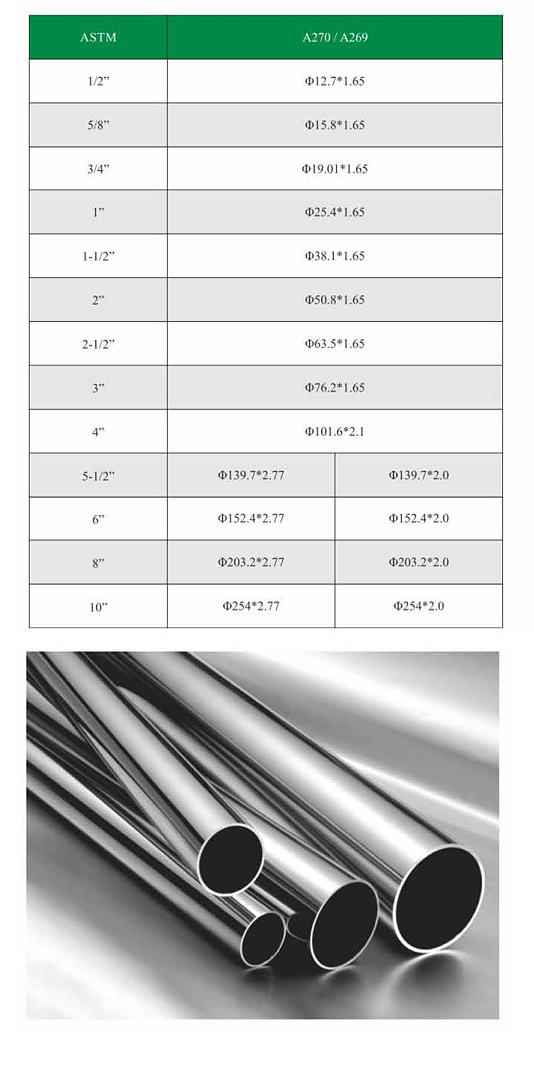 | ASTM | A270 / A269 | |
|---|---|---|
| 1/2” | Φ12.7*1.65 | |
| 5/8” | Φ15.8*1.65 | |
| 3/4” | Φ19.01*1.65 | |
| 1” | Φ25.4*1.65 | |
| 1-1/2” | Φ38.1*1.65 | |
| 2” | Φ50.8*1.65 | |
| 2-1/2” | Φ63.5*1.65 | |
| 3” | Φ76.2*1.65 | |
| 4” | Φ101.6*2.1 | |
| 5-1/2” | Φ139.7*2.77 | Φ139.7*2.0 |
| 6” | Φ152.4*2.77 | Φ152.4*2.0 |
| 8” | Φ203.2*2.77 | Φ203.2*2.0 |
| 10” | Φ254*2.77 | Φ254*2.0 |